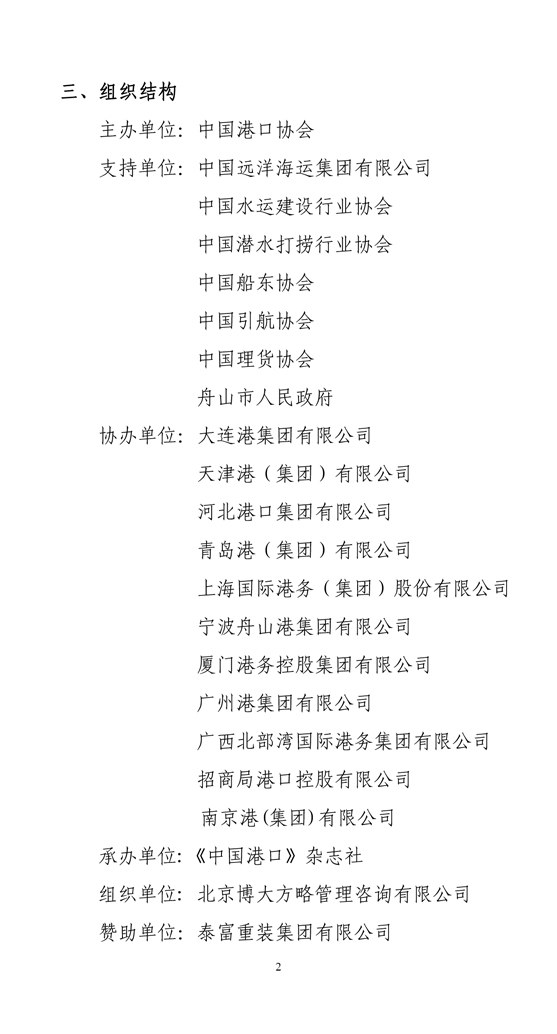 三、组织结构

主办单位：中国港口协会

支持单位：中国远洋海运集团有限公司
中国水运建设行业协会
中国潜水打捞行业协会
中国船东协会
中国引航协会
中国理货协会
舟山市人民政府

协办单位：大连港集团有限公司
天津港（集团）有限公司
河北港口集团有限公司
青岛港（集团）有限公司
上海国际港务（集团）股份有限公司
宁波舟山港集团有限公司
厦门港务控股集团有限公司
广州港集团有限公司
广西北部湾国际港务集团有限公司
招商局港口控股有限公司
南京港(集团)有限公司

承办单位：《中国港口》杂志社

组织单位：北京博大方略管理咨询有限公司

赞助单位：泰富重装集团有限公司

2